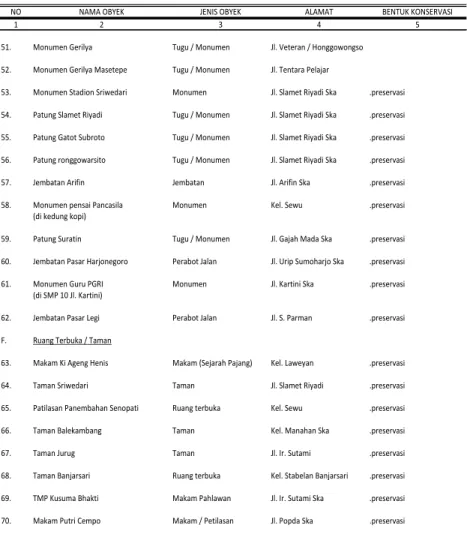 | NO | NAMA OBYEK | JENIS OBYEK | ALAMAT | BENTUK KONSERVASI |
|---|---|---|---|---|
| 1 | 2 | 3 | 4 | 5 |
| 51. | Monumen Gerilya | Tugu / Monumen | Jl. Veteran / Honggowongso | |
| 52. | Monumen Gerilya Masetepe | Tugu / Monumen | Jl. Tentara Pelajar | |
| 53. | Monumen Stadion Sriwedari | Monumen | Jl. Slamet Riyadi Ska | .preservasi |
| 54. | Patung Slamet Riyadi | Tugu / Monumen | Jl. Slamet Riyadi Ska | .preservasi |
| 55. | Patung Gatot Subroto | Tugu / Monumen | Jl. Slamet Riyadi Ska | .preservasi |
| 56. | Patung ronggowarsito | Tugu / Monumen | Jl. Slamet Riyadi Ska | .preservasi |
| 57. | Jembatan Arifin | Jembatan | Jl. Arifin Ska | .preservasi |
| 58. | Monumen pensai Pancasila (di kedung kopi) | Monumen | Kel. Sewu | .preservasi |
| 59. | Patung Suratin | Tugu / Monumen | Jl. Gajah Mada Ska | .preservasi |
| 60. | Jembatan Pasar Harjonegoro | Perabot Jalan | Jl. Urip Sumoharjo Ska | .preservasi |
| 61. | Monumen Guru PGRI (di SMP 10 Jl. Kartini) | Monumen | Jl. Kartini Ska | .preservasi |
| 62. | Jembatan Pasar Legi | Perabot Jalan | Jl. S. Parman | .preservasi |
| F. | Ruang Terbuka / Taman | | | |
| 63. | Makam Ki Ageng Henis | Makam (Sejarah Pajang) | Kel. Laweyan | .preservasi |
| 64. | Taman Sriwedari | Taman | Jl. Slamet Riyadi | .preservasi |
| 65. | Patilasan Panembahan Senopati | Ruang terbuka | Kel. Sewu | .preservasi |
| 66. | Taman Balekambang | Taman | Kel. Manahan Ska | .preservasi |
| 67. | Taman Jurug | Taman | Jl. Ir. Sutami | .preservasi |
| 68. | Taman Banjarsari | Ruang terbuka | Kel. Stabelan Banjarsari | .preservasi |
| 69. | TMP Kusuma Bhakti | Makam Pahlawan | Jl. Ir. Sutami Ska | .preservasi |
| 70. | Makam Putri Cempo | Makam / Petilasan | Jl. Popda Ska | .preservasi |